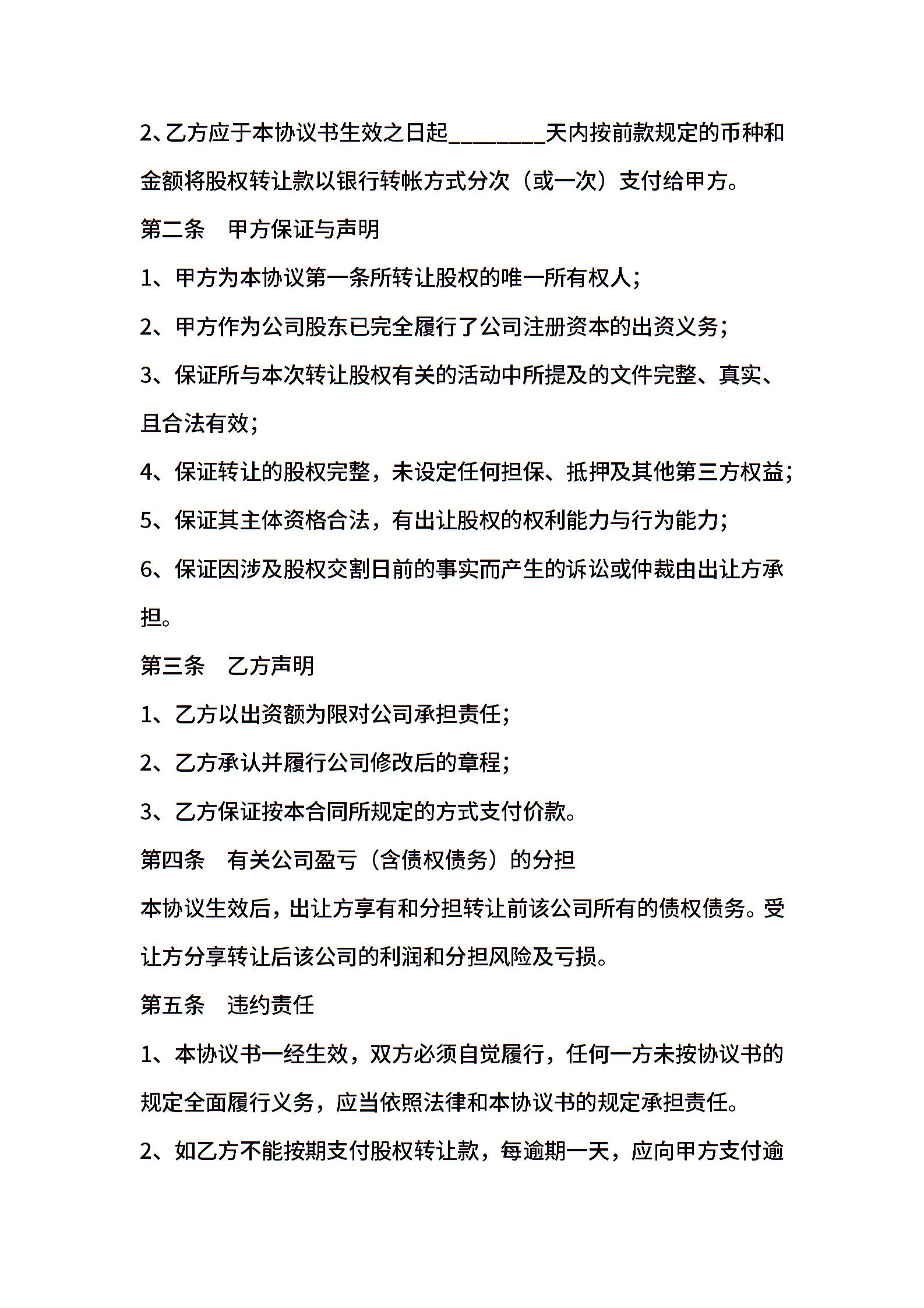 2、乙方应于本协议书生效之日起____天内按前款规定的币种和金额将股权转让款以银行转帐方式分次（或一次）支付给甲方。

第二条　甲方保证与声明

1、甲方为本协议第一条所转让股权的唯一所有权人；

2、甲方作为公司股东已完全履行了公司注册资本的出资义务；

3、保证所与本次转让股权有关的活动中所提及的文件完整、真实、且合法有效；

4、保证转让的股权完整，未设定任何担保、抵押及其他第三方权益；

5、保证其主体资格合法，有出让股权的权利能力与行为能力；

6、保证因涉及股权交割日前的事实而产生的诉讼或仲裁由出让方承担。

第三条　乙方声明

1、乙方以出资额为限对公司承担责任；

2、乙方承认并履行公司修改后的章程；

3、乙方保证按本合同所规定的方式支付价款。

第四条　有关公司盈亏（含债权债务）的分担

本协议生效后，出让方享有和分担转让前该公司所有的债权债务。受让方分享转让后该公司的利润和分担风险及亏损。

第五条　违约责任

1、本协议书一经生效，双方必须自觉履行，任何一方未按协议书的规定全面履行义务，应当依照法律和本协议书的规定承担责任。

2、如乙方不能按期支付股权转让款，每逾期一天，应向甲方支付逾